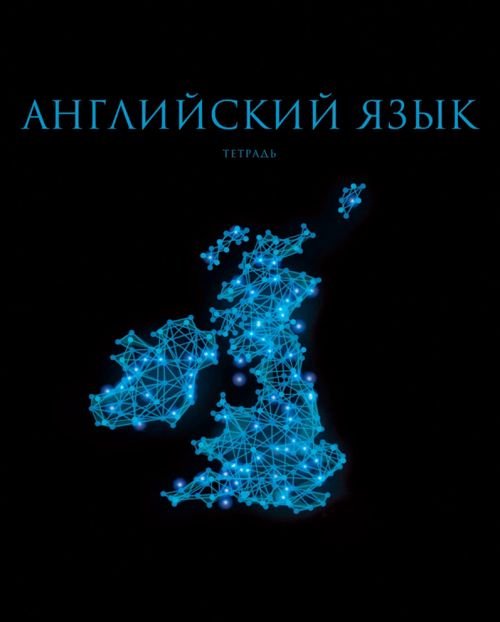 АНГЛИЙСКИЙ ЯЗЫК

ТЕТРАДЬ